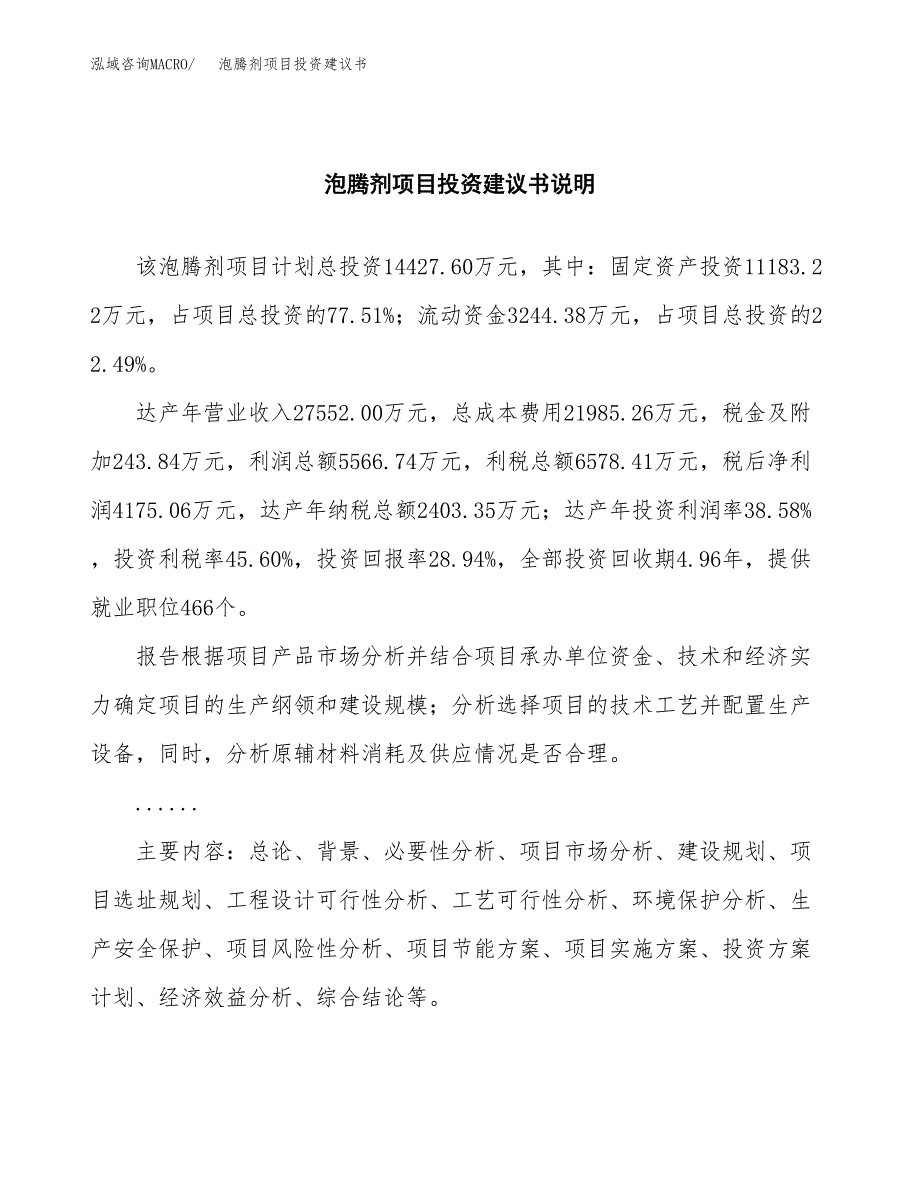 泓域咨询MACRO/　泡腾剂项目投资建议书

泡腾剂项目投资建议书说明

该泡腾剂项目计划总投资14427.60万元，其中：固定资产投资11183.22万元，占项目总投资的77.51%；流动资金3244.38万元，占项目总投资的22.49%。

达产年营业收入27552.00万元，总成本费用21985.26万元，税金及附加243.84万元，利润总额5566.74万元，利税总额6578.41万元，税后净利润4175.06万元，达产年纳税总额2403.35万元；达产年投资利润率38.58%，投资利税率45.60%，投资回报率28.94%，全部投资回收期4.96年，提供就业职位466个。

报告根据项目产品市场分析并结合项目承办单位资金、技术和经济实力确定项目的生产纲领和建设规模；分析选择项目的技术工艺并配置生产设备，同时，分析原辅材料消耗及供应情况是否合理。

......

主要内容：总论、背景、必要性分析、项目市场分析、建设规划、项目选址规划、工程设计可行性分析、工艺可行性分析、环境保护分析、生产安全保护、项目风险性分析、项目节能方案、项目实施方案、投资方案计划、经济效益分析、综合结论等。